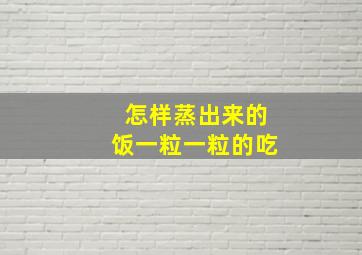 怎样蒸出来的
饭一粒一粒的吃